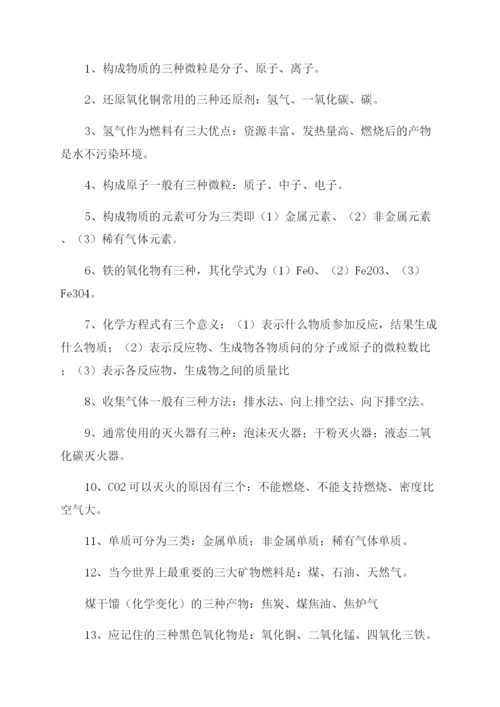 1、构成物质的三种微粒是分子、原子、离子。

2、还原氧化铜常用的三种还原剂：氢气、一氧化碳、碳。

3、氢气作为燃料有三大优点：资源丰富、发热量高、燃烧后的产物是水不污染环境。

4、构成原子一般有三种微粒：质子、中子、电子。

5、构成物质的元素可分为三类即（1）金属元素、（2）非金属元素、（3）稀有气体元素。

6、铁的氧化物有三种，其化学式为（1）FeO、（2）Fe2O3、（3）Fe3O4。

7、化学方程式有三个意义：（1）表示什么物质参加反应，结果生成什么物质；（2）表示反应物、生成物各物质间的分子或原子的微粒数比；（3）表示各反应物、生成物之间的质量比

8、收集气体一般有三种方法：排水法、向上排空法、向下排空法。

9、通常使用的灭火器有三种：泡沫灭火器；干粉灭火器；液态二氧化碳灭火器。

10、CO2可以灭火的原因有三个：不能燃烧、不能支持燃烧、密度比空气大。

11、单质可分为三类：金属单质；非金属单质；稀有气体单质。

12、当今世界上最重要的三大矿物燃料是：煤、石油、天然气。

煤干馏（化学变化）的三种产物：焦炭、煤焦油、焦炉气

13、应记住的三种黑色氧化物是：氧化铜、二氧化锰、四氧化三铁。